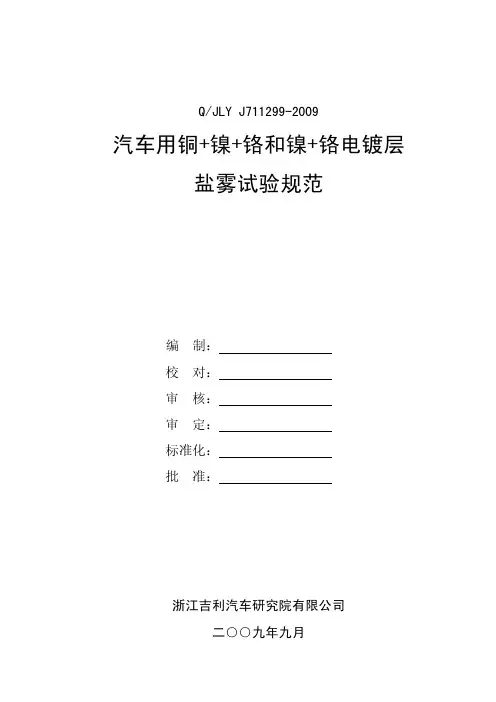 Q/JLY J711299-2009

汽车用铜+镍+铬和镍+铬电镀层

盐雾试验规范

编　制：

校　对：

审　核：

审　定：

标准化：

批　准：

浙江吉利汽车研究院有限公司

二〇〇九年九月